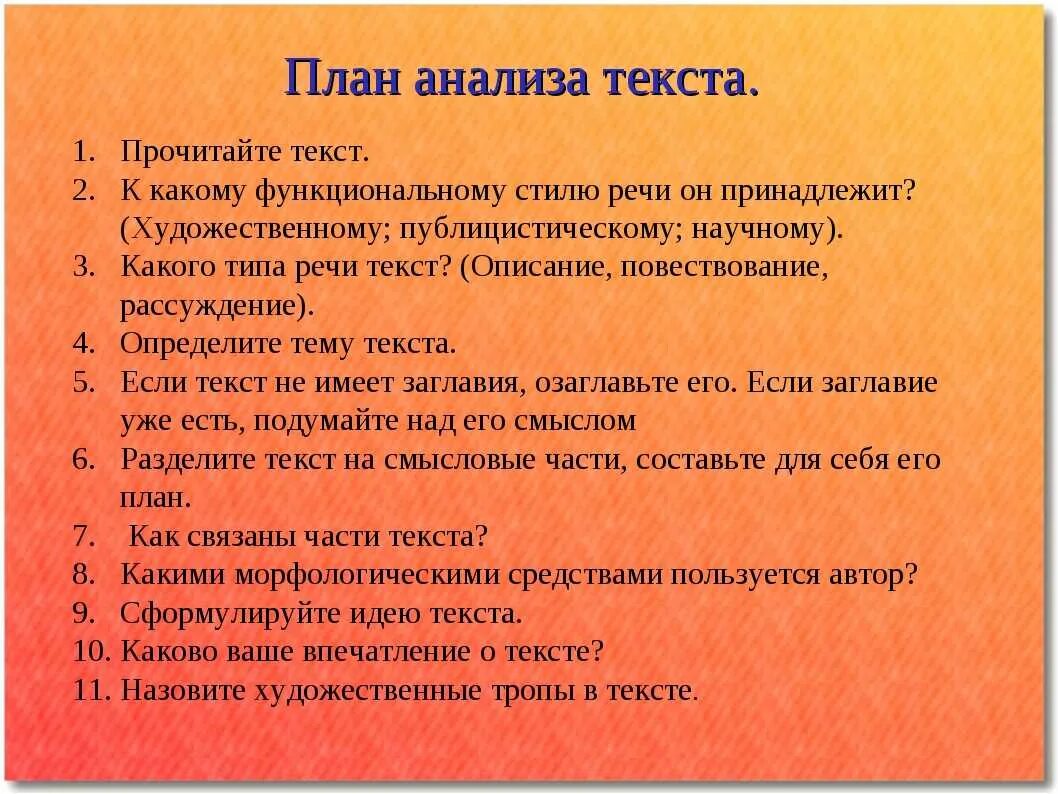 План анализа текста.

1. Прочитайте текст.
2. К какому функциональному стилю речи он принадлежит? (Художественному; публицистическому; научному).
3. Какого типа речи текст? (Описание, повествование, рассуждение).
4. Определите тему текста.
5. Если текст не имеет заглавия, озаглавьте его. Если заглавие уже есть, подумайте над его смыслом
6. Разделите текст на смысловые части, составьте для себя его план.
7. Как связаны части текста?
8. Какими морфологическими средствами пользуется автор?
9. Сформулируйте идею текста.
10. Каково ваше впечатление о тексте?
11. Назовите художественные тропы в тексте.